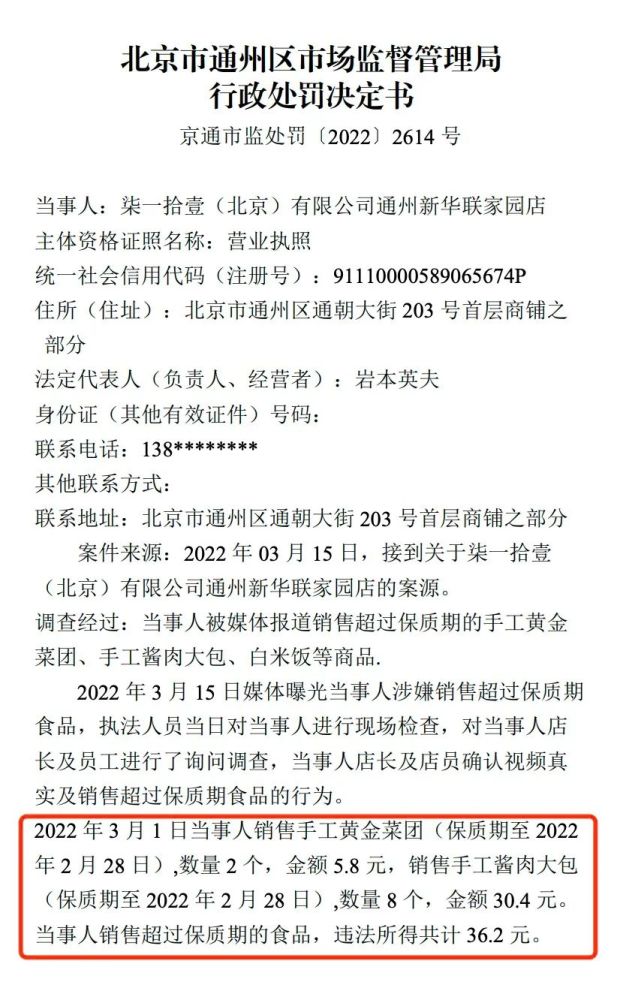 北京市通州区市场监督管理局
行政处罚决定书
京通市监处罚〔2022〕2614 号

当事人：柒一拾壹（北京）有限公司通州新华联家园店
主体资格证照名称：营业执照
统一社会信用代码（注册号）：91110000589065674P
住所（住址）：北京市通州区通朝大街 203 号首层商铺之部分
法定代表人（负责人、经营者）：岩本英夫
身份证（其他有效证件）号码：
联系电话：138********
其他联系方式：
联系地址：北京市通州区通朝大街 203 号首层商铺之部分

案件来源：2022 年 03 月 15 日，接到关于柒一拾壹（北京）有限公司通州新华联家园店的案源。
调查经过：当事人被媒体报道销售超过保质期的手工黄金菜团、手工酱肉大包、白米饭等商品.

2022 年 3 月 15 日媒体曝光当事人涉嫌销售超过保质期食品，执法人员当日对当事人进行现场检查，对当事人店长及员工进行了询问调查，当事人店长及店员确认视频真实及销售超过保质期食品的行为。

2022 年 3 月 1 日当事人销售手工黄金菜团（保质期至 2022 年 2 月 28 日）,数量 2 个，金额 5.8 元，销售手工酱肉大包（保质期至 2022 年 2 月 28 日）,数量 8 个，金额 30.4 元。当事人销售超过保质期的食品，违法所得共计 36.2 元。